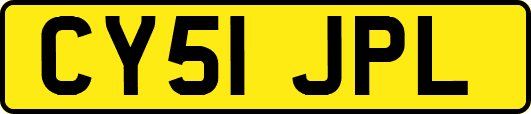 CY51 JPL